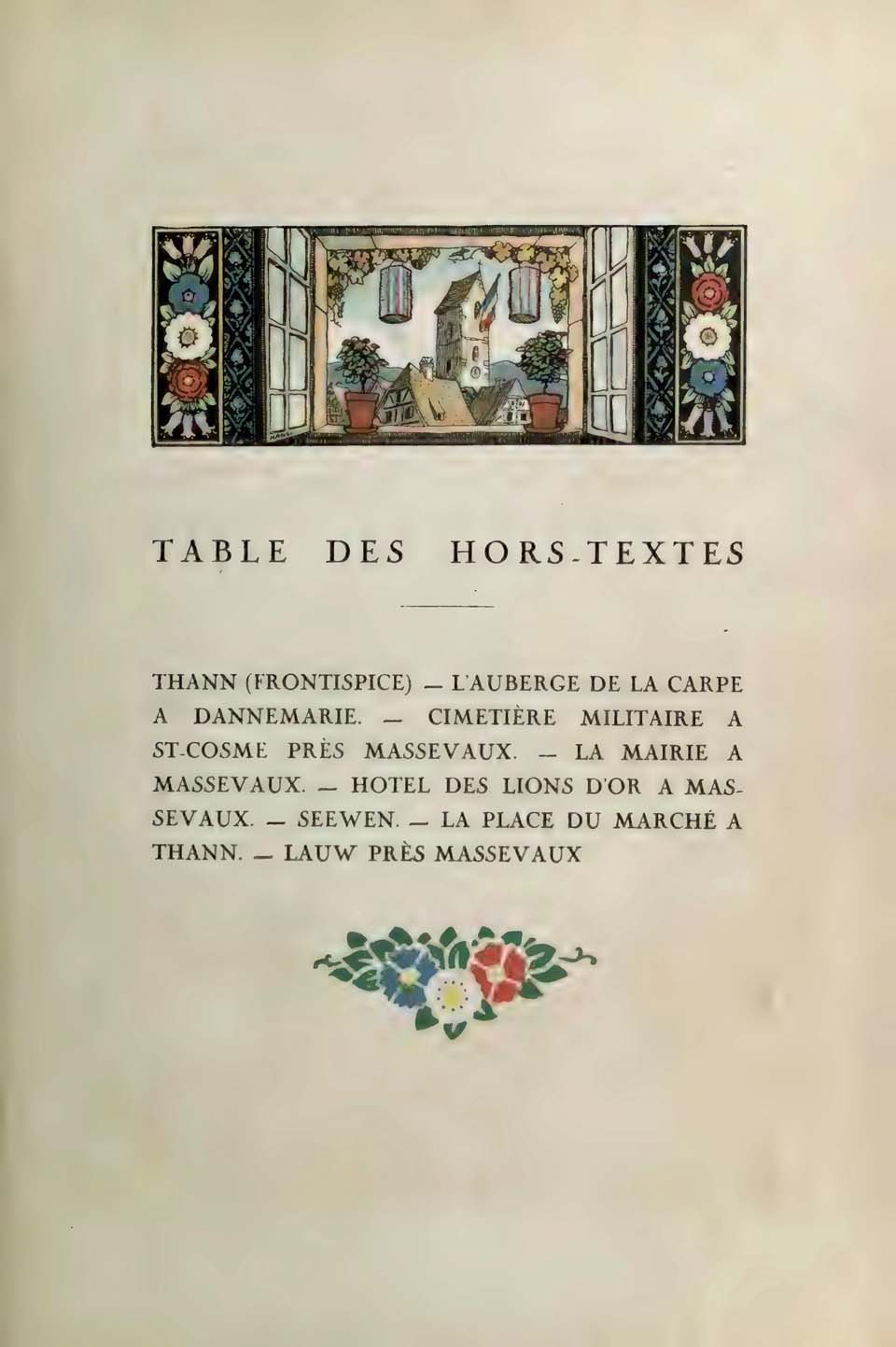 HANSI

TABLE DES HORS-TEXTES

THANN (FRONTISPICE) — L'AUBERGE DE LA CARPE A DANNEMARIE. — CIMETIÈRE MILITAIRE A ST-COSME PRÈS MASSEVAUX. — LA MAIRIE A MASSEVAUX. — HOTEL DES LIONS D'OR A MASSEVAUX. — SEEWEN. — LA PLACE DU MARCHÉ A THANN. — LAUW PRÈS MASSEVAUX